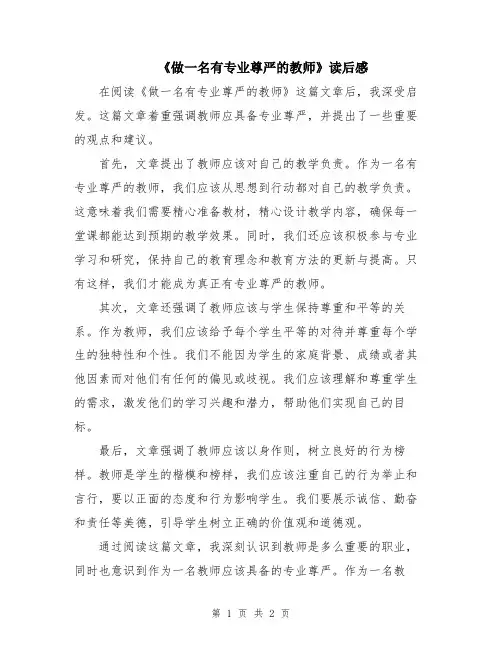 《做一名有专业尊严的教师》读后感

在阅读《做一名有专业尊严的教师》这篇文章后，我深受启发。这篇文章着重强调教师应具备专业尊严，并提出了一些重要的观点和建议。

首先，文章提出了教师应该对自己的教学负责。作为一名有专业尊严的教师，我们应该从思想到行动都对自己的教学负责。这意味着我们需要精心准备教材，精心设计教学内容，确保每一堂课都能达到预期的教学效果。同时，我们还应该积极参与专业学习和研究，保持自己的教育理念和教育方法的更新与提高。只有这样，我们才能成为真正有专业尊严的教师。

其次，文章还强调了教师应该与学生保持尊重和平等的关系。作为教师，我们应该给予每个学生平等的对待并尊重每个学生的独特性和个性。我们不能因为学生的家庭背景、成绩或者其他因素而对他们有任何的偏见或歧视。我们应该理解和尊重学生的需求，激发他们的学习兴趣和潜力，帮助他们实现自己的目标。

最后，文章强调了教师应该以身作则，树立良好的行为榜样。教师是学生的楷模和榜样，我们应该注重自己的行为举止和言行，要以正面的态度和行为影响学生。我们要展示诚信、勤奋和责任等美德，引导学生树立正确的价值观和道德观。

通过阅读这篇文章，我深刻认识到教师是多么重要的职业，同时也意识到作为一名教师应该具备的专业尊严。作为一名教

第 1 页 共 2 页